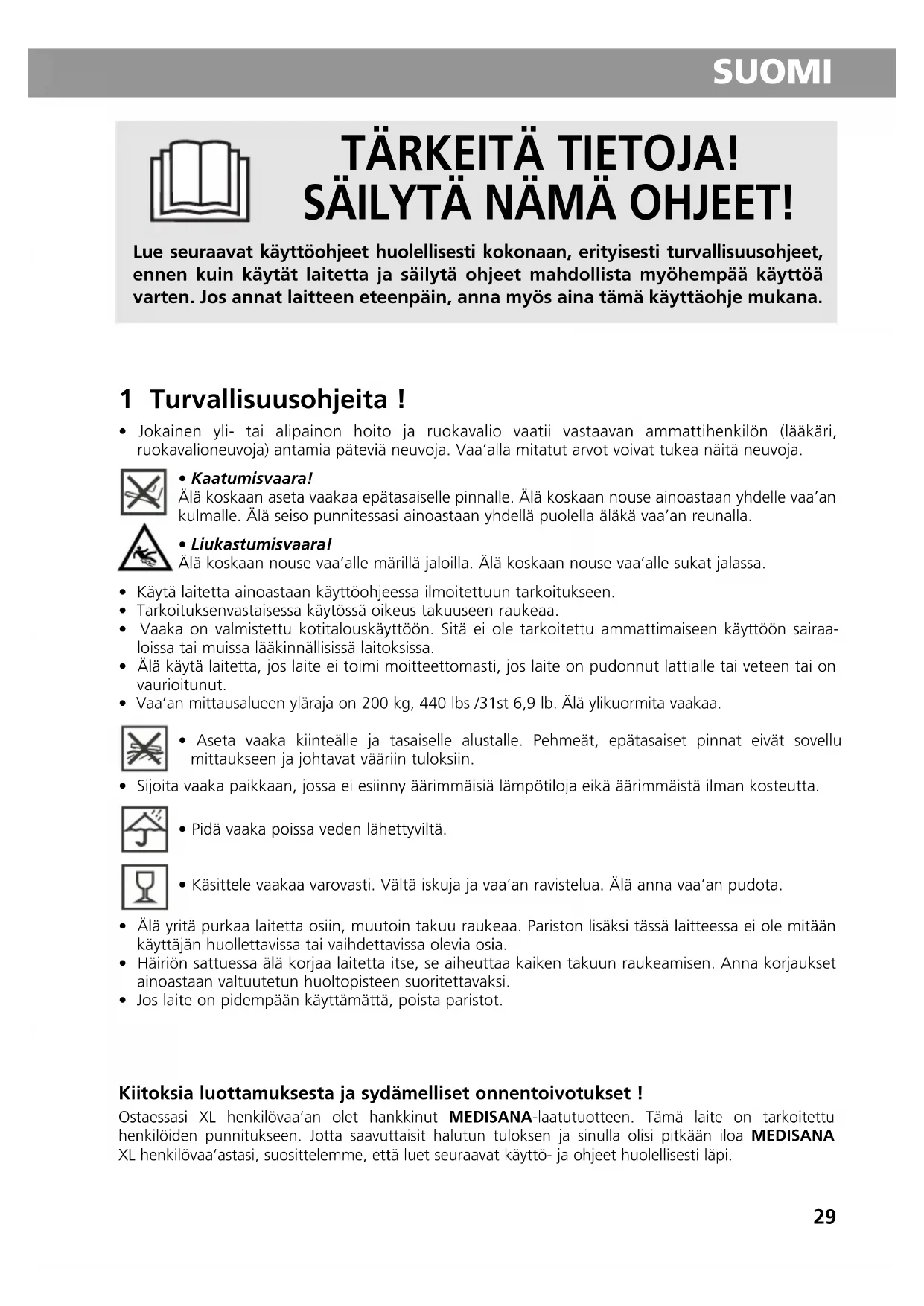 SUOMI

TÄRKEITÄ TIETOJA!
SÄILYTÄ NÄMÄ OHJEET!

Lue seuraavat käyttöohjeet huolellisesti kokonaan, erityisesti turvallisuusohjeet, ennen kuin käytät laitetta ja säilytä ohjeet mahdollista myöhempää käyttöä varten. Jos annat laitteen eteenpäin, anna myös aina tämä käyttäohje mukana.

1 Turvallisuusohjeita !

• Jokainen yli- tai alipainon hoito ja ruokavalio vaatii vastaavan ammattihenkilön (lääkäri, ruokavalioneuvoja) antamia päteviä neuvoja. Vaa'alla mitatut arvot voivat tukea näitä neuvoja.

• Kaatumisvaara!
Älä koskaan aseta vaakaa epätasaiselle pinnalle. Älä koskaan nouse ainoastaan yhdelle vaa'an kulmalle. Älä seiso punnitessasi ainoastaan yhdellä puolella äläkä vaa'an reunalla.

• Liukastumisvaara!
Älä koskaan nouse vaa'alle märillä jaloilla. Älä koskaan nouse vaa'alle sukat jalassa.

• Käytä laitetta ainoastaan käyttöohjeessa ilmoitettuun tarkoitukseen.
• Tarkoituksenvastaisessa käytössä oikeus takuuseen raukeaa.
• Vaaka on valmistettu kotitalouskäyttöön. Sitä ei ole tarkoitettu ammattimaiseen käyttöön sairaaloissa tai muissa lääkinnällisissä laitoksissa.
• Älä käytä laitetta, jos laite ei toimi moitteettomasti, jos laite on pudonnut lattialle tai veteen tai on vaurioitunut.
• Vaa'an mittausalueen yläraja on 200 kg, 440 lbs /31st 6,9 lb. Älä ylikuormita vaakaa.

• Aseta vaaka kiinteälle ja tasaiselle alustalle. Pehmeät, epätasaiset pinnat eivät sovellu mittaukseen ja johtavat vääriin tuloksiin.
• Sijoita vaaka paikkaan, jossa ei esiinny äärimmäisiä lämpötiloja eikä äärimmäistä ilman kosteutta.

• Pidä vaaka poissa veden lähettyviltä.

• Käsittele vaakaa varovasti. Vältä iskuja ja vaa'an ravistelua. Älä anna vaa'an pudota.

• Älä yritä purkaa laitetta osiin, muutoin takuu raukeaa. Pariston lisäksi tässä laitteessa ei ole mitään käyttäjän huollettavissa tai vaihdettavissa olevia osia.
• Häiriön sattuessa älä korjaa laitetta itse, se aiheuttaa kaiken takuun raukeamisen. Anna korjaukset ainoastaan valtuutetun huoltopisteen suoritettavaksi.
• Jos laite on pidempään käyttämättä, poista paristot.

Kiitoksia luottamuksesta ja sydämelliset onnentoivotukset !
Ostaessasi XL henkilövaa'an olet hankkinut MEDISANA-laatutuotteen. Tämä laite on tarkoitettu henkilöiden punnitukseen. Jotta saavuttaisit halutun tuloksen ja sinulla olisi pitkään iloa MEDISANA XL henkilövaa'astasi, suosittelemme, että luet seuraavat käyttö- ja ohjeet huolellisesti läpi.

29